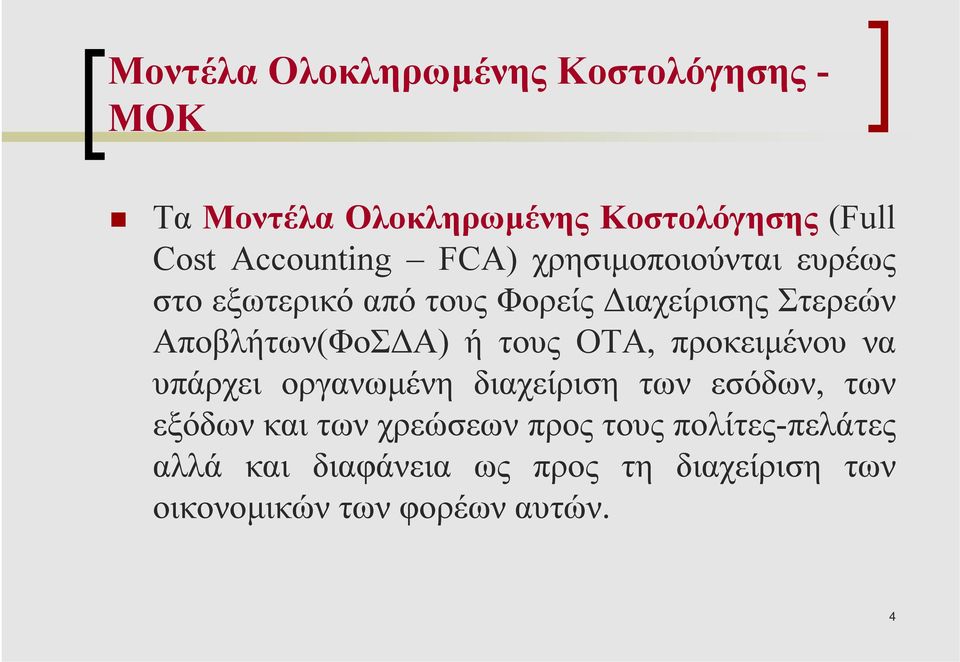 Μοντέλα Ολοκληρωμένης Κοστολόγησης - ΜΟΚ

Τα Μοντέλα Ολοκληρωμένης Κοστολόγησης (Full Cost Accounting – FCA) χρησιμοποιούνται ευρέως στο εξωτερικό από τους Φορείς Διαχείρισης Στερεών Αποβλήτων(ΦοΣΔΑ) ή τους ΟΤΑ, προκειμένου να υπάρχει οργανωμένη διαχείριση των εσόδων, των εξόδων και των χρεώσεων προς τους πολίτες-πελάτες αλλά και διαφάνεια ως προς τη διαχείριση των οικονομικών των φορέων αυτών.

4